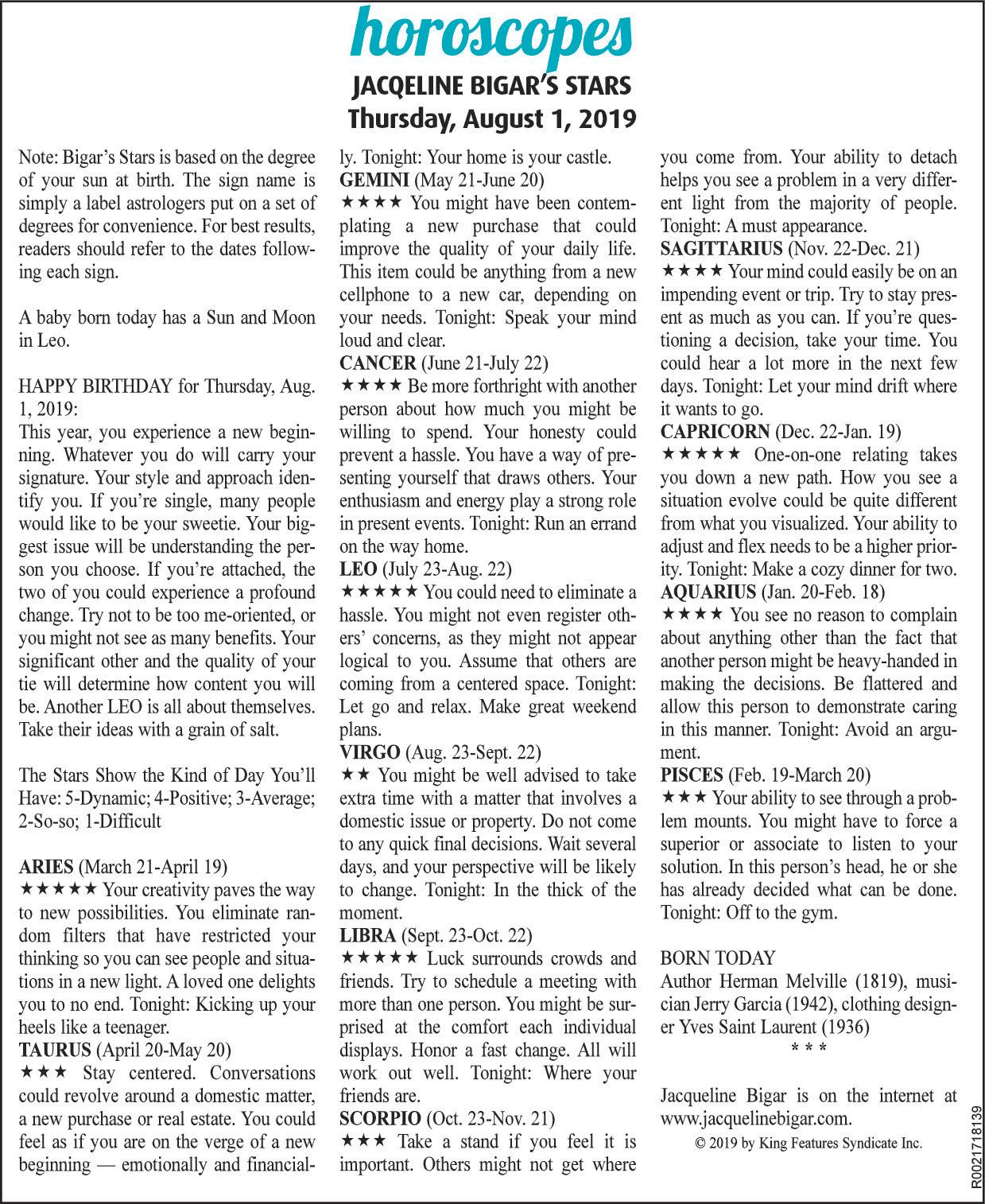 horoscopes

JACQELINE BIGAR'S STARS
Thursday, August 1, 2019

Note: Bigar's Stars is based on the degree of your sun at birth. The sign name is simply a label astrologers put on a set of degrees for convenience. For best results, readers should refer to the dates following each sign.

A baby born today has a Sun and Moon in Leo.

HAPPY BIRTHDAY for Thursday, Aug. 1, 2019:
This year, you experience a new beginning. Whatever you do will carry your signature. Your style and approach identify you. If you're single, many people would like to be your sweetie. Your biggest issue will be understanding the person you choose. If you're attached, the two of you could experience a profound change. Try not to be too me-oriented, or you might not see as many benefits. Your significant other and the quality of your tie will determine how content you will be. Another LEO is all about themselves. Take their ideas with a grain of salt.

The Stars Show the Kind of Day You'll Have: 5-Dynamic; 4-Positive; 3-Average; 2-So-so; 1-Difficult

ARIES (March 21-April 19)
★★★★★ Your creativity paves the way to new possibilities. You eliminate random filters that have restricted your thinking so you can see people and situations in a new light. A loved one delights you to no end. Tonight: Kicking up your heels like a teenager.
TAURUS (April 20-May 20)
★★★ Stay centered. Conversations could revolve around a domestic matter, a new purchase or real estate. You could feel as if you are on the verge of a new beginning — emotionally and financially. Tonight: Your home is your castle.
GEMINI (May 21-June 20)
★★★★ You might have been contemplating a new purchase that could improve the quality of your daily life. This item could be anything from a new cellphone to a new car, depending on your needs. Tonight: Speak your mind loud and clear.
CANCER (June 21-July 22)
★★★★ Be more forthright with another person about how much you might be willing to spend. Your honesty could prevent a hassle. You have a way of presenting yourself that draws others. Your enthusiasm and energy play a strong role in present events. Tonight: Run an errand on the way home.
LEO (July 23-Aug. 22)
★★★★★ You could need to eliminate a hassle. You might not even register others' concerns, as they might not appear logical to you. Assume that others are coming from a centered space. Tonight: Let go and relax. Make great weekend plans.
VIRGO (Aug. 23-Sept. 22)
★★ You might be well advised to take extra time with a matter that involves a domestic issue or property. Do not come to any quick final decisions. Wait several days, and your perspective will be likely to change. Tonight: In the thick of the moment.
LIBRA (Sept. 23-Oct. 22)
★★★★★ Luck surrounds crowds and friends. Try to schedule a meeting with more than one person. You might be surprised at the comfort each individual displays. Honor a fast change. All will work out well. Tonight: Where your friends are.
SCORPIO (Oct. 23-Nov. 21)
★★★ Take a stand if you feel it is important. Others might not get where you come from. Your ability to detach helps you see a problem in a very different light from the majority of people. Tonight: A must appearance.
SAGITTARIUS (Nov. 22-Dec. 21)
★★★★ Your mind could easily be on an impending event or trip. Try to stay present as much as you can. If you're questioning a decision, take your time. You could hear a lot more in the next few days. Tonight: Let your mind drift where it wants to go.
CAPRICORN (Dec. 22-Jan. 19)
★★★★★ One-on-one relating takes you down a new path. How you see a situation evolve could be quite different from what you visualized. Your ability to adjust and flex needs to be a higher priority. Tonight: Make a cozy dinner for two.
AQUARIUS (Jan. 20-Feb. 18)
★★★★ You see no reason to complain about anything other than the fact that another person might be heavy-handed in making the decisions. Be flattered and allow this person to demonstrate caring in this manner. Tonight: Avoid an argument.
PISCES (Feb. 19-March 20)
★★★ Your ability to see through a problem mounts. You might have to force a superior or associate to listen to your solution. In this person's head, he or she has already decided what can be done. Tonight: Off to the gym.

BORN TODAY
Author Herman Melville (1819), musician Jerry Garcia (1942), clothing designer Yves Saint Laurent (1936)
* * *

Jacqueline Bigar is on the internet at www.jacquelinebigar.com.
© 2019 by King Features Syndicate Inc.

R0021718139